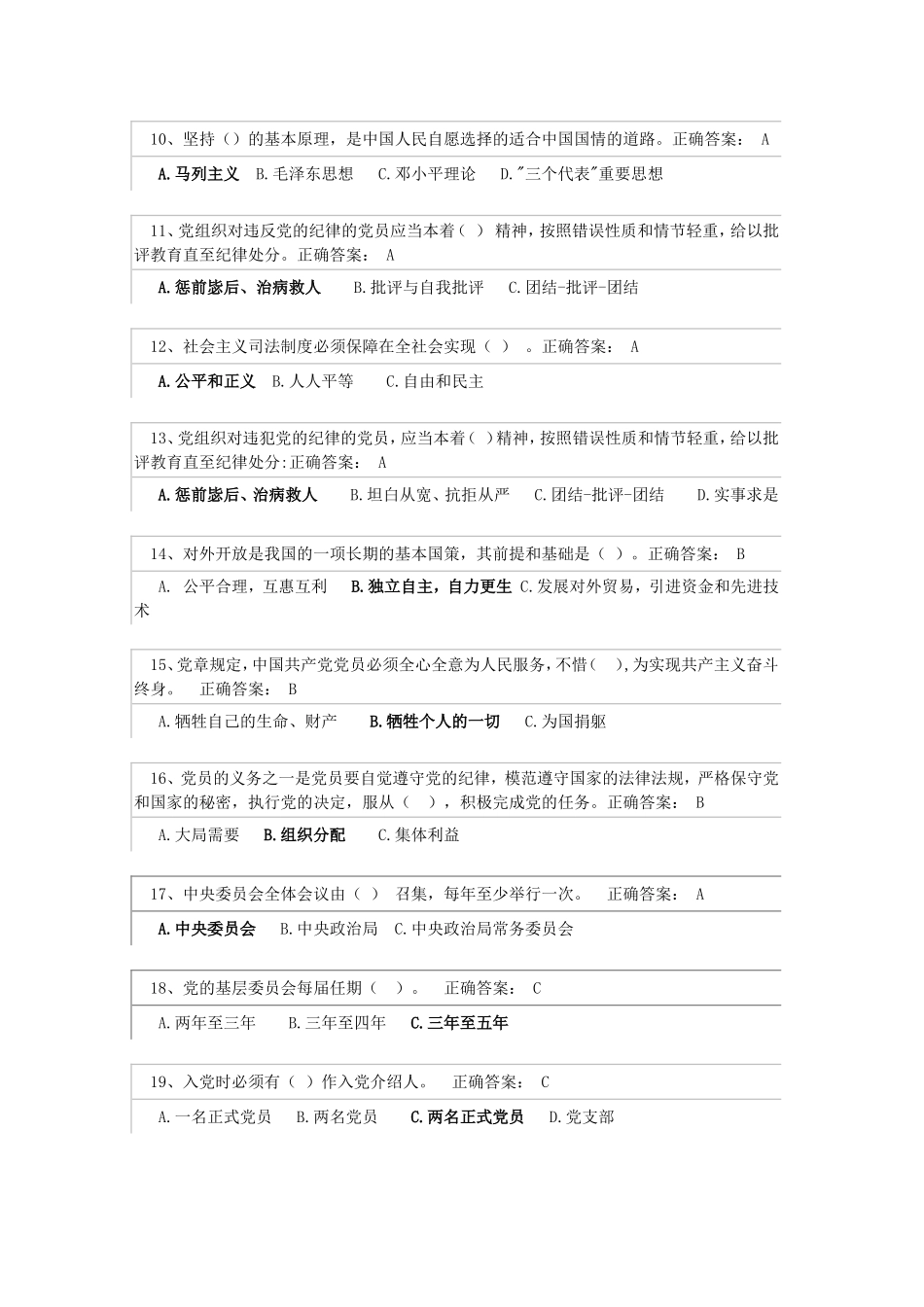 10、坚持（）的基本原理，是中国人民自愿选择的适合中国国情的道路。正确答案： A

A.马列主义 B.毛泽东思想 C.邓小平理论 D."三个代表"重要思想

11、党组织对违反党的纪律的党员应当本着（ ） 精神，按照错误性质和情节轻重，给以批评教育直至纪律处分。正确答案： A

A.惩前毖后、治病救人 B.批评与自我批评 C.团结-批评-团结

12、社会主义司法制度必须保障在全社会实现（ ） 。正确答案： A

A.公平和正义 B.人人平等 C.自由和民主

13、党组织对违犯党的纪律的党员，应当本着（ ）精神，按照错误性质和情节轻重，给以批评教育直至纪律处分:正确答案： A

A.惩前毖后、治病救人 B.坦白从宽、抗拒从严 C.团结-批评-团结 D.实事求是

14、对外开放是我国的一项长期的基本国策，其前提和基础是（ ）。正确答案： B

A. 公平合理，互惠互利 B.独立自主，自力更生 C.发展对外贸易，引进资金和先进技术

15、党章规定，中国共产党党员必须全心全意为人民服务，不惜（ ），为实现共产主义奋斗终身。 正确答案： B

A.牺牲自己的生命、财产 B.牺牲个人的一切 C.为国捐躯

16、党员的义务之一是党员要自觉遵守党的纪律，模范遵守国家的法律法规，严格保守党和国家的秘密，执行党的决定，服从（ ），积极完成党的任务。正确答案： B

A.大局需要 B.组织分配 C.集体利益

17、中央委员会全体会议由（ ） 召集，每年至少举行一次。 正确答案： A

A.中央委员会 B.中央政治局 C.中央政治局常务委员会

18、党的基层委员会每届任期（ ）。 正确答案： C

A.两年至三年 B.三年至四年 C.三年至五年

19、入党时必须有（ ）作入党介绍人。 正确答案： C

A.一名正式党员 B.两名党员 C.两名正式党员 D.党支部